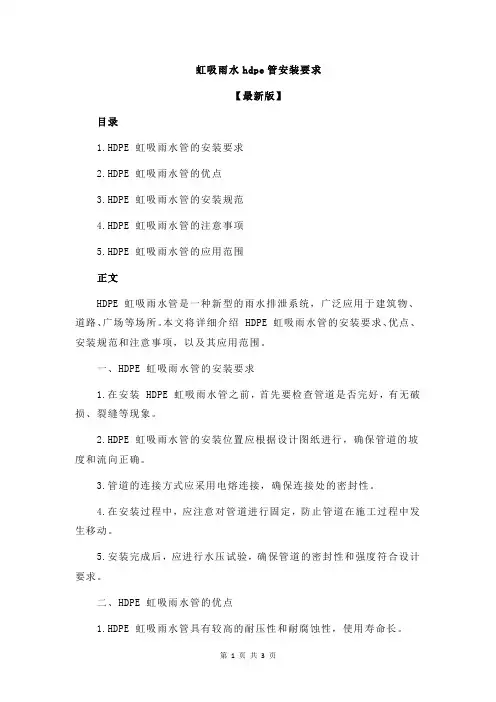 虹吸雨水 hdpe 管安装要求

【最新版】

目录

1.HDPE 虹吸雨水管的安装要求

2.HDPE 虹吸雨水管的优点

3.HDPE 虹吸雨水管的安装规范

4.HDPE 虹吸雨水管的注意事项

5.HDPE 虹吸雨水管的应用范围

正文

HDPE 虹吸雨水管是一种新型的雨水排泄系统，广泛应用于建筑物、道路、广场等场所。本文将详细介绍 HDPE 虹吸雨水管的安装要求、优点、安装规范和注意事项，以及其应用范围。

一、HDPE 虹吸雨水管的安装要求

1.在安装 HDPE 虹吸雨水管之前，首先要检查管道是否完好，有无破损、裂缝等现象。

2.HDPE 虹吸雨水管的安装位置应根据设计图纸进行，确保管道的坡度和流向正确。

3.管道的连接方式应采用电熔连接，确保连接处的密封性。

4.在安装过程中，应注意对管道进行固定，防止管道在施工过程中发生移动。

5.安装完成后，应进行水压试验，确保管道的密封性和强度符合设计要求。

二、HDPE 虹吸雨水管的优点

1.HDPE 虹吸雨水管具有较高的耐压性和耐腐蚀性，使用寿命长。

第 1 页 共 3 页